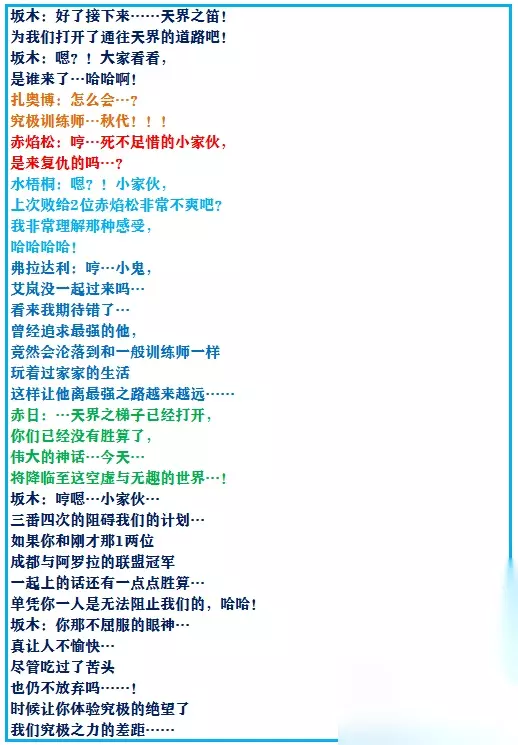 坂木：好了接下来……天界之笛！
为我们打开了通往天界的道路吧！
坂木：嗯？！大家看看，
是谁来了…哈哈啊！
扎奥博：怎么会…？
究极训练师…秋代！！！
赤焰松：哼…死不足惜的小家伙，
是来复仇的吗…？
水梧桐：嗯？！小家伙，
上次败给2位赤焰松非常不爽吧？
我非常理解那种感受，
哈哈哈哈！
弗拉达利：哼…小鬼，
艾岚没一起过来吗…
看来我期待错了…
曾经追求最强的他，
竟然会沦落到和一般训练师一样
玩着过家家的生活
这样让他离最强之路越来越远……
赤日：…天界之梯子已经打开，
你们已经没有胜算了，
伟大的神话…今天…
将降临至这空虚与无趣的世界…！
坂木：哼嗯…小家伙…
三番四次的阻碍我们的计划…
如果你和刚才那1两位
成都与阿罗拉的联盟冠军
一起上的话还有一点点胜算…
单凭你一人是无法阻止我们的，哈哈！
坂木：你那不屈服的眼神…
真让人不愉快…
尽管吃过了苦头
也仍不放弃吗……！
时候让你体验究极的绝望了
我们究极之力的差距……